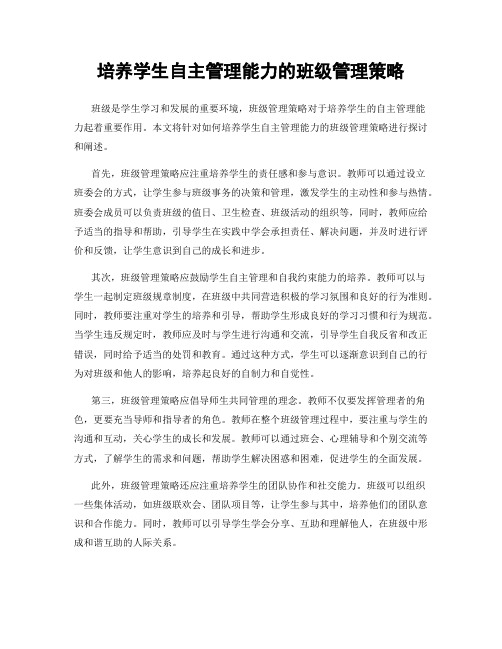 培养学生自主管理能力的班级管理策略

班级是学生学习和发展的重要环境，班级管理策略对于培养学生的自主管理能力起着重要作用。本文将针对如何培养学生自主管理能力的班级管理策略进行探讨和阐述。

首先，班级管理策略应注重培养学生的责任感和参与意识。教师可以通过设立班委会的方式，让学生参与班级事务的决策和管理，激发学生的主动性和参与热情。班委会成员可以负责班级的值日、卫生检查、班级活动的组织等，同时，教师应给予适当的指导和帮助，引导学生在实践中学会承担责任、解决问题，并及时进行评价和反馈，让学生意识到自己的成长和进步。

其次，班级管理策略应鼓励学生自主管理和自我约束能力的培养。教师可以与学生一起制定班级规章制度，在班级中共同营造积极的学习氛围和良好的行为准则。同时，教师要注重对学生的培养和引导，帮助学生形成良好的学习习惯和行为规范。当学生违反规定时，教师应及时与学生进行沟通和交流，引导学生自我反省和改正错误，同时给予适当的处罚和教育。通过这种方式，学生可以逐渐意识到自己的行为对班级和他人的影响，培养起良好的自制力和自觉性。

第三，班级管理策略应倡导师生共同管理的理念。教师不仅要发挥管理者的角色，更要充当导师和指导者的角色。教师在整个班级管理过程中，要注重与学生的沟通和互动，关心学生的成长和发展。教师可以通过班会、心理辅导和个别交流等方式，了解学生的需求和问题，帮助学生解决困惑和困难，促进学生的全面发展。

此外，班级管理策略还应注重培养学生的团队协作和社交能力。班级可以组织一些集体活动，如班级联欢会、团队项目等，让学生参与其中，培养他们的团队意识和合作能力。同时，教师可以引导学生学会分享、互助和理解他人，在班级中形成和谐互助的人际关系。